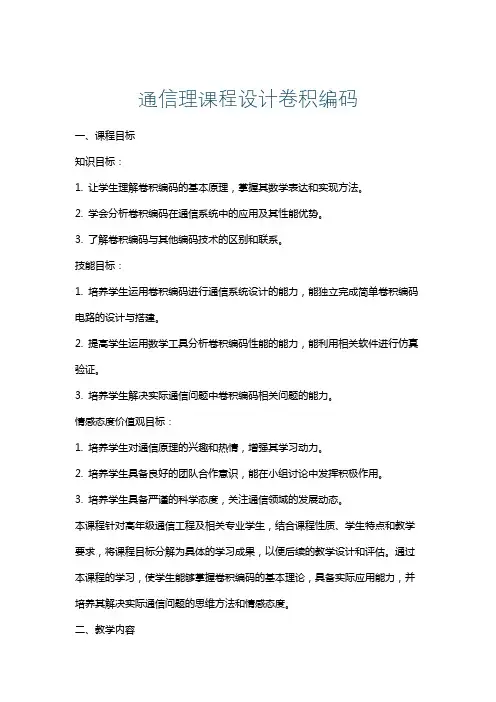 通信理课程设计卷积编码

一、课程目标

知识目标：

1. 让学生理解卷积编码的基本原理，掌握其数学表达和实现方法。

2. 学会分析卷积编码在通信系统中的应用及其性能优势。

3. 了解卷积编码与其他编码技术的区别和联系。

技能目标：

1. 培养学生运用卷积编码进行通信系统设计的能力，能独立完成简单卷积编码电路的设计与搭建。

2. 提高学生运用数学工具分析卷积编码性能的能力，能利用相关软件进行仿真验证。

3. 培养学生解决实际通信问题中卷积编码相关问题的能力。

情感态度价值观目标：

1. 培养学生对通信原理的兴趣和热情，增强其学习动力。

2. 培养学生具备良好的团队合作意识，能在小组讨论中发挥积极作用。

3. 培养学生具备严谨的科学态度，关注通信领域的发展动态。

本课程针对高年级通信工程及相关专业学生，结合课程性质、学生特点和教学要求，将课程目标分解为具体的学习成果，以便后续的教学设计和评估。通过本课程的学习，使学生能够掌握卷积编码的基本理论，具备实际应用能力，并培养其解决实际通信问题的思维方法和情感态度。

二、教学内容